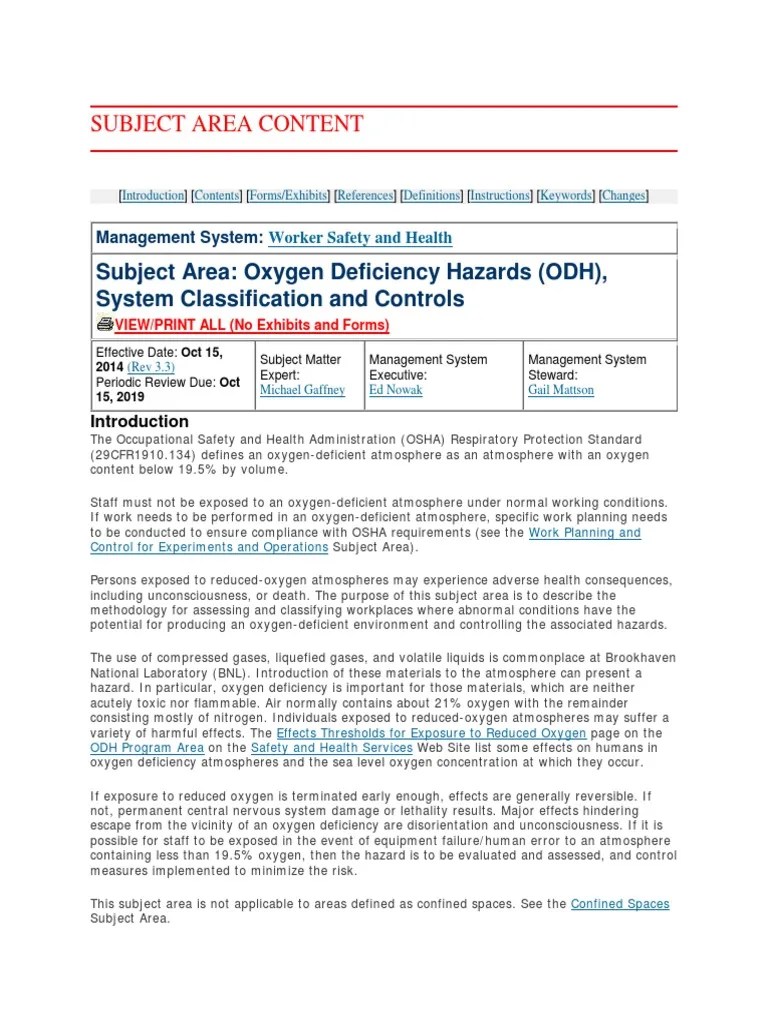 SUBJECT AREA CONTENT

[Introduction] [Contents] [Forms/Exhibits] [References] [Definitions] [Instructions] [Keywords] [Changes]

Management System: Worker Safety and Health

Subject Area: Oxygen Deficiency Hazards (ODH), System Classification and Controls

VIEW/PRINT ALL (No Exhibits and Forms)

| Effective Date: Oct 15, 2014 (Rev 3.3) Periodic Review Due: Oct 15, 2019 | Subject Matter Expert: Michael Gaffney | Management System Executive: Ed Nowak | Management System Steward: Gail Mattson |
|---|---|---|---|

Introduction

The Occupational Safety and Health Administration (OSHA) Respiratory Protection Standard (29CFR1910.134) defines an oxygen-deficient atmosphere as an atmosphere with an oxygen content below 19.5% by volume.

Staff must not be exposed to an oxygen-deficient atmosphere under normal working conditions. If work needs to be performed in an oxygen-deficient atmosphere, specific work planning needs to be conducted to ensure compliance with OSHA requirements (see the Work Planning and Control for Experiments and Operations Subject Area).

Persons exposed to reduced-oxygen atmospheres may experience adverse health consequences, including unconsciousness, or death. The purpose of this subject area is to describe the methodology for assessing and classifying workplaces where abnormal conditions have the potential for producing an oxygen-deficient environment and controlling the associated hazards.

The use of compressed gases, liquefied gases, and volatile liquids is commonplace at Brookhaven National Laboratory (BNL). Introduction of these materials to the atmosphere can present a hazard. In particular, oxygen deficiency is important for those materials, which are neither acutely toxic nor flammable. Air normally contains about 21% oxygen with the remainder consisting mostly of nitrogen. Individuals exposed to reduced-oxygen atmospheres may suffer a variety of harmful effects. The Effects Thresholds for Exposure to Reduced Oxygen page on the ODH Program Area on the Safety and Health Services Web Site list some effects on humans in oxygen deficiency atmospheres and the sea level oxygen concentration at which they occur.

If exposure to reduced oxygen is terminated early enough, effects are generally reversible. If not, permanent central nervous system damage or lethality results. Major effects hindering escape from the vicinity of an oxygen deficiency are disorientation and unconsciousness. If it is possible for staff to be exposed in the event of equipment failure/human error to an atmosphere containing less than 19.5% oxygen, then the hazard is to be evaluated and assessed, and control measures implemented to minimize the risk.

This subject area is not applicable to areas defined as confined spaces. See the Confined Spaces Subject Area.